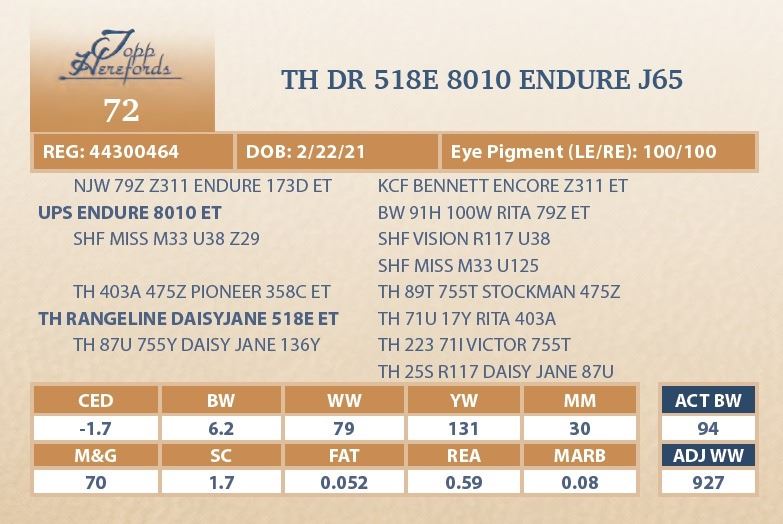 Topp Herefords

72

TH DR 518E 8010 ENDURE J65

REG: 44300464

DOB: 2/22/21

Eye Pigment (LE/RE): 100/100

NJW 79Z Z311 ENDURE 173D ET

UPS ENDURE 8010 ET

SHF MISS M33 U38 Z29

TH 403A 475Z PIONEER 358C ET

TH RANGELINE DAISYJANE 518E ET

TH 87U 755Y DAISY JANE 136Y

KCF BENNETT ENCORE Z311 ET

BW 91H 100W RITA 79Z ET

SHF VISION R117 U38

SHF MISS M33 U125

TH 89T 755T STOCKMAN 475Z

TH 71U 17Y RITA 403A

TH 223 71I VICTOR 755T

TH 25S R117 DAISY JANE 87U

| CED | BW | WW | YW | MM |
|---|---|---|---|---|
| -1.7 | 6.2 | 79 | 131 | 30 |
| M&G | SC | FAT | REA | MARB |
| 70 | 1.7 | 0.052 | 0.59 | 0.08 |

ACT BW
94
ADJ WW
927